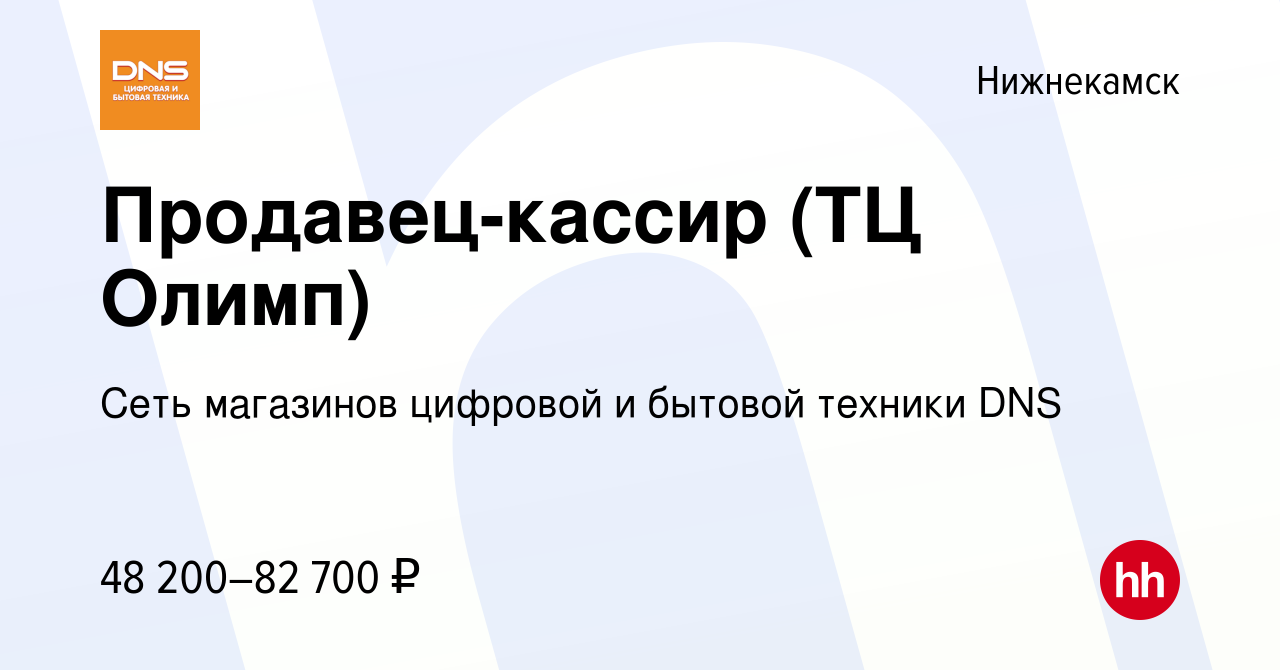 DNS
ЦИФРОВАЯ И БЫТОВАЯ ТЕХНИКА

Нижнекамск

Продавец-кассир (ТЦ Олимп)

Сеть магазинов цифровой и бытовой техники DNS

48 200–82 700 ₽

hh